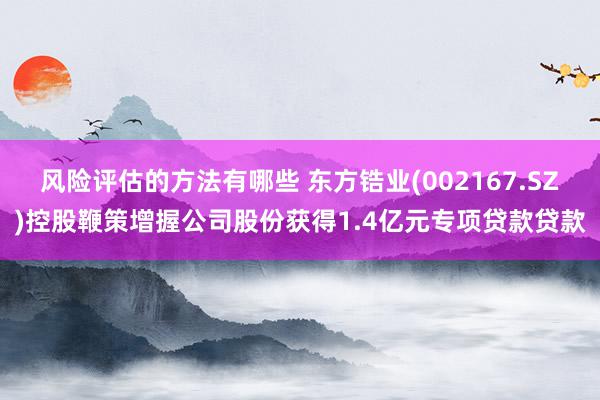 风险评估的方法有哪些 东方锆业(002167.SZ)控股鞭策增握公司股份获得1.4亿元专项贷款贷款